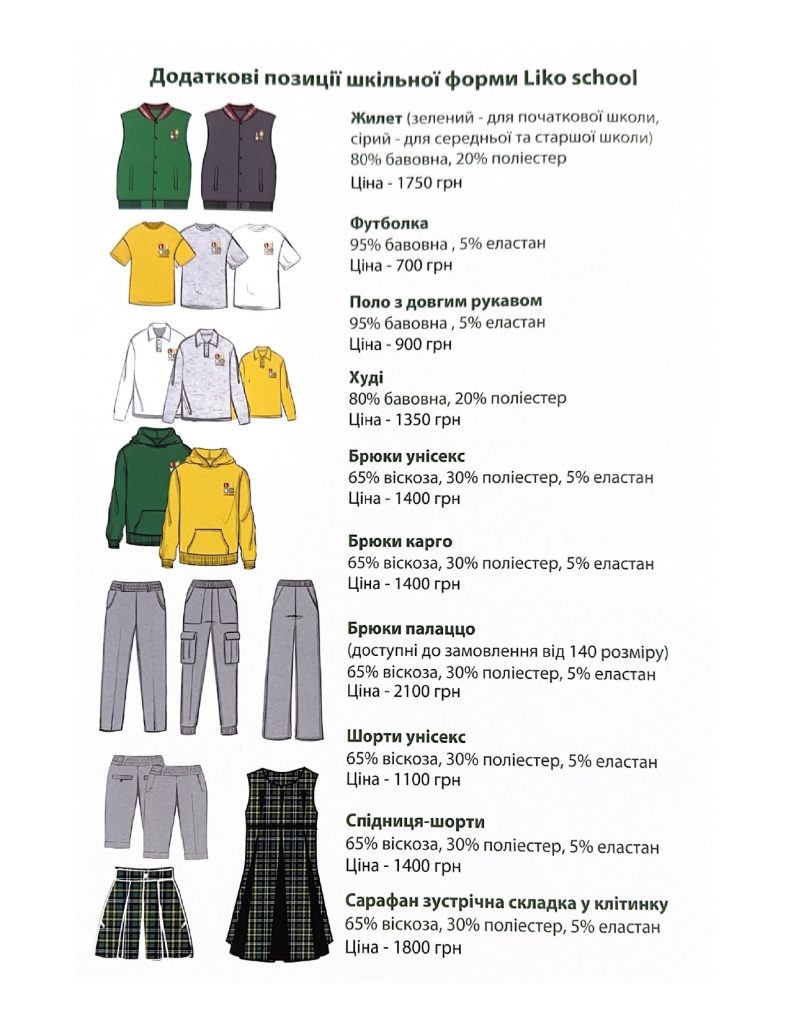 Додаткові позиції шкільної форми Liko school

Жилет (зелений - для початкової школи, сірий - для середньої та старшої школи)
80% бавовна, 20% поліестер
Ціна - 1750 грн

Футболка
95% бавовна , 5% еластан
Ціна - 700 грн

Поло з довгим рукавом
95% бавовна , 5% еластан
Ціна - 900 грн

Худі
80% бавовна, 20% поліестер
Ціна - 1350 грн

Брюки унісекс
65% віскоза, 30% поліестер, 5% еластан
Ціна - 1400 грн

Брюки карго
65% віскоза, 30% поліестер, 5% еластан
Ціна - 1400 грн

Брюки палаццо
(доступні до замовлення від 140 розміру)
65% віскоза, 30% поліестер, 5% еластан
Ціна - 2100 грн

Шорти унісекс
65% віскоза, 30% поліестер, 5% еластан
Ціна - 1100 грн

Спідниця-шорти
65% віскоза, 30% поліестер, 5% еластан
Ціна - 1400 грн

Сарафан зустрічна складка у клітинку
65% віскоза, 30% поліестер, 5% еластан
Ціна - 1800 грн